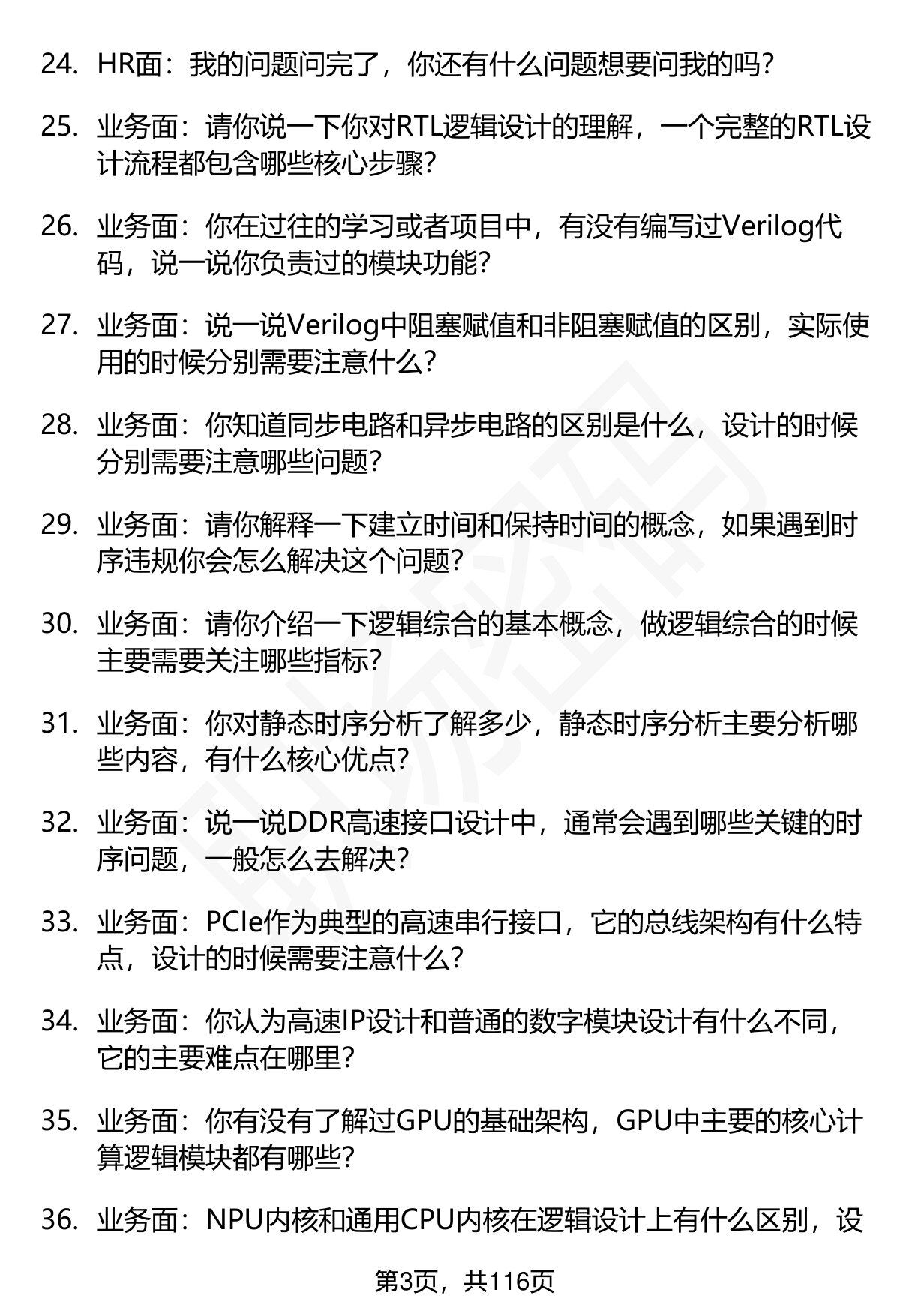 24. HR面：我的问题问完了，你还有什么问题想要问我的吗？

25. 业务面：请你说一下你对RTL逻辑设计的理解，一个完整的RTL设计流程都包含哪些核心步骤？

26. 业务面：你在过往的学习或者项目中，有没有编写过Verilog代码，说一说你负责过的模块功能？

27. 业务面：说一说Verilog中阻塞赋值和非阻塞赋值的区别，实际使用的时候分别需要注意什么？

28. 业务面：你知道同步电路和异步电路的区别是什么，设计的时候分别需要注意哪些问题？

29. 业务面：请你解释一下建立时间和保持时间的概念，如果遇到时序违规你会怎么解决这个问题？

30. 业务面：请你介绍一下逻辑综合的基本概念，做逻辑综合的时候主要需要关注哪些指标？

31. 业务面：你对静态时序分析了解多少，静态时序分析主要分析哪些内容，有什么核心优点？

32. 业务面：说一说DDR高速接口设计中，通常会遇到哪些关键的时序问题，一般怎么去解决？

33. 业务面：PCIe作为典型的高速串行接口，它的总线架构有什么特点，设计的时候需要注意什么？

34. 业务面：你认为高速IP设计和普通的数字模块设计有什么不同，它的主要难点在哪里？

35. 业务面：你有没有了解过GPU的基础架构，GPU中主要的核心计算逻辑模块都有哪些？

36. 业务面：NPU内核和通用CPU内核在逻辑设计上有什么区别，设

第3页，共116页